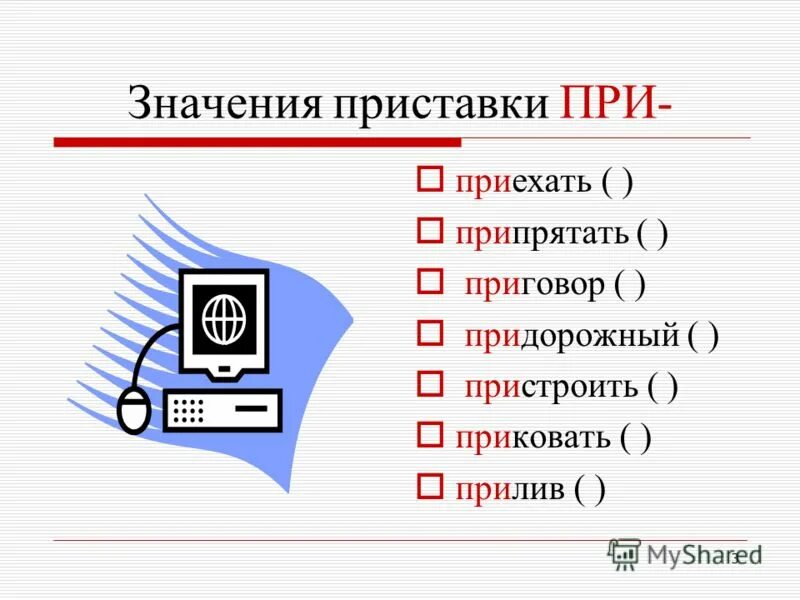 Значения приставки ПРИ-

приехать ( )
припрятать ( )
приговор ( )
придорожный ( )
пристроить ( )
приковать ( )
прилив ( )

MyShared
3